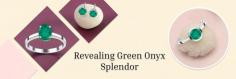 Revealing Green Onyx Splendor